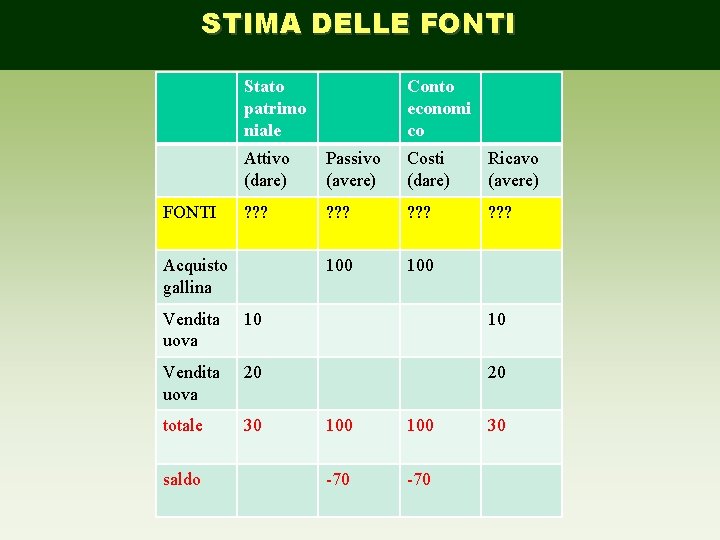 STIMA DELLE FONTI

| | Stato patrimoniale | | Conto economico | |
|---|---|---|---|---|
| | Attivo (dare) | Passivo (avere) | Costi (dare) | Ricavo (avere) |
| FONTI | ??? | ??? | ??? | ??? |
| Acquisto gallina | | 100 | 100 | |
| Vendita uova | 10 | | | 10 |
| Vendita uova | 20 | | | 20 |
| totale | 30 | 100 | 100 | 30 |
| saldo | | -70 | -70 | |